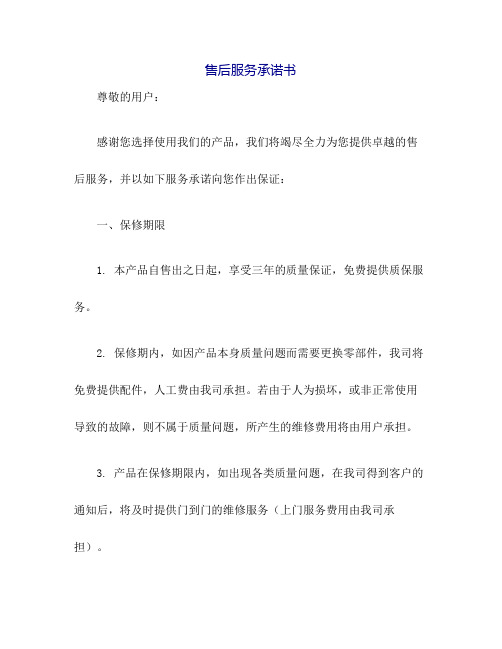 售后服务承诺书

尊敬的用户：

感谢您选择使用我们的产品，我们将竭尽全力为您提供卓越的售后服务，并以如下服务承诺向您作出保证：

一、保修期限

1. 本产品自售出之日起，享受三年的质量保证，免费提供质保服务。

2. 保修期内，如因产品本身质量问题而需要更换零部件，我司将免费提供配件，人工费由我司承担。若由于人为损坏，或非正常使用导致的故障，则不属于质量问题，所产生的维修费用将由用户承担。

3. 产品在保修期限内，如出现各类质量问题，在我司得到客户的通知后，将及时提供门到门的维修服务（上门服务费用由我司承担）。